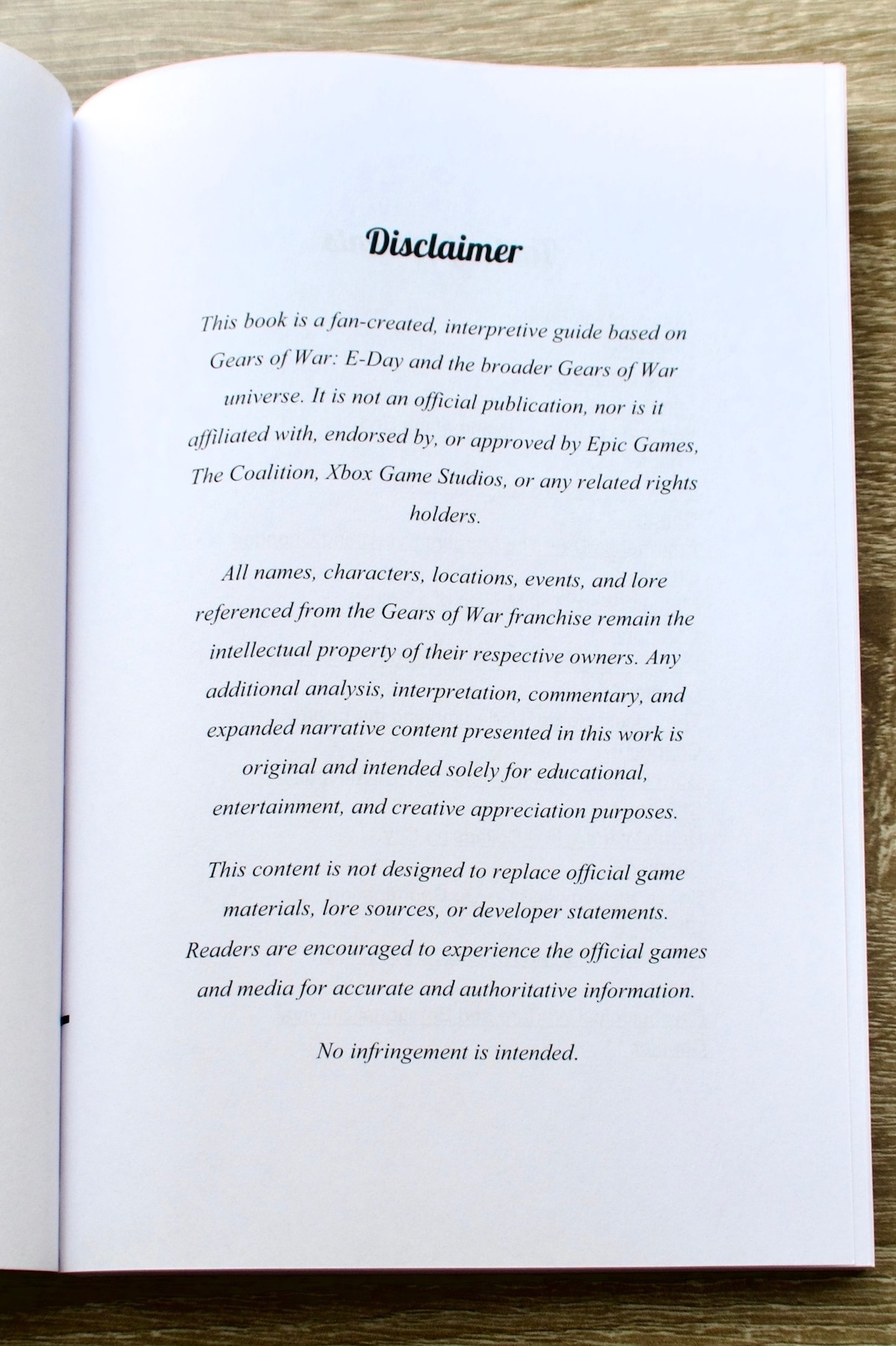 Disclaimer

This book is a fan-created, interpretive guide based on Gears of War: E-Day and the broader Gears of War universe. It is not an official publication, nor is it affiliated with, endorsed by, or approved by Epic Games, The Coalition, Xbox Game Studios, or any related rights holders.

All names, characters, locations, events, and lore referenced from the Gears of War franchise remain the intellectual property of their respective owners. Any additional analysis, interpretation, commentary, and expanded narrative content presented in this work is original and intended solely for educational, entertainment, and creative appreciation purposes.

This content is not designed to replace official game materials, lore sources, or developer statements. Readers are encouraged to experience the official games and media for accurate and authoritative information.

No infringement is intended.